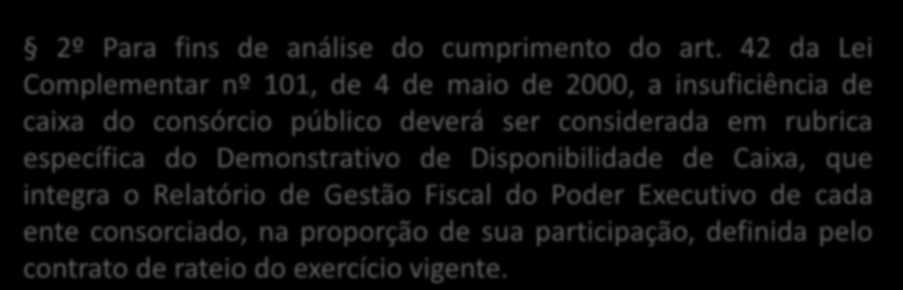 § 2º Para fins de análise do cumprimento do art. 42 da Lei Complementar nº 101, de 4 de maio de 2000, a insuficiência de caixa do consórcio público deverá ser considerada em rubrica específica do Demonstrativo de Disponibilidade de Caixa, que integra o Relatório de Gestão Fiscal do Poder Executivo de cada ente consorciado, na proporção de sua participação, definida pelo contrato de rateio do exercício vigente.